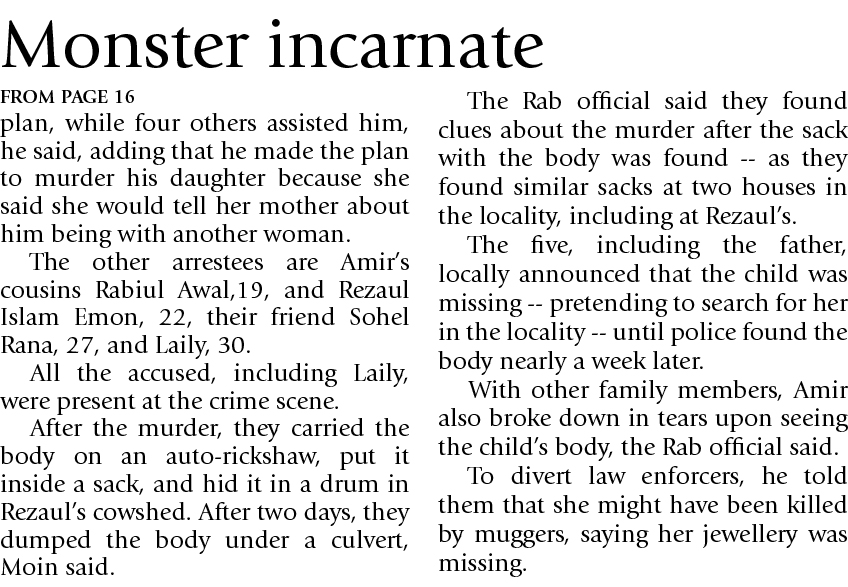 Monster incarnate

FROM PAGE 16

plan, while four others assisted him, he said, adding that he made the plan to murder his daughter because she said she would tell her mother about him being with another woman.

The other arrestees are Amir's cousins Rabiul Awal,19, and Rezaul Islam Emon, 22, their friend Sohel Rana, 27, and Laily, 30.

All the accused, including Laily, were present at the crime scene.

After the murder, they carried the body on an auto-rickshaw, put it inside a sack, and hid it in a drum in Rezaul's cowshed. After two days, they dumped the body under a culvert, Moin said.

The Rab official said they found clues about the murder after the sack with the body was found -- as they found similar sacks at two houses in the locality, including at Rezaul's.

The five, including the father, locally announced that the child was missing -- pretending to search for her in the locality -- until police found the body nearly a week later.

With other family members, Amir also broke down in tears upon seeing the child's body, the Rab official said.

To divert law enforcers, he told them that she might have been killed by muggers, saying her jewellery was missing.